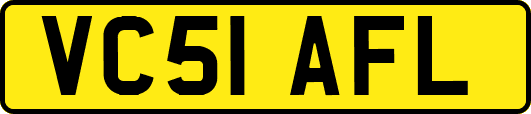 VC51 AFL